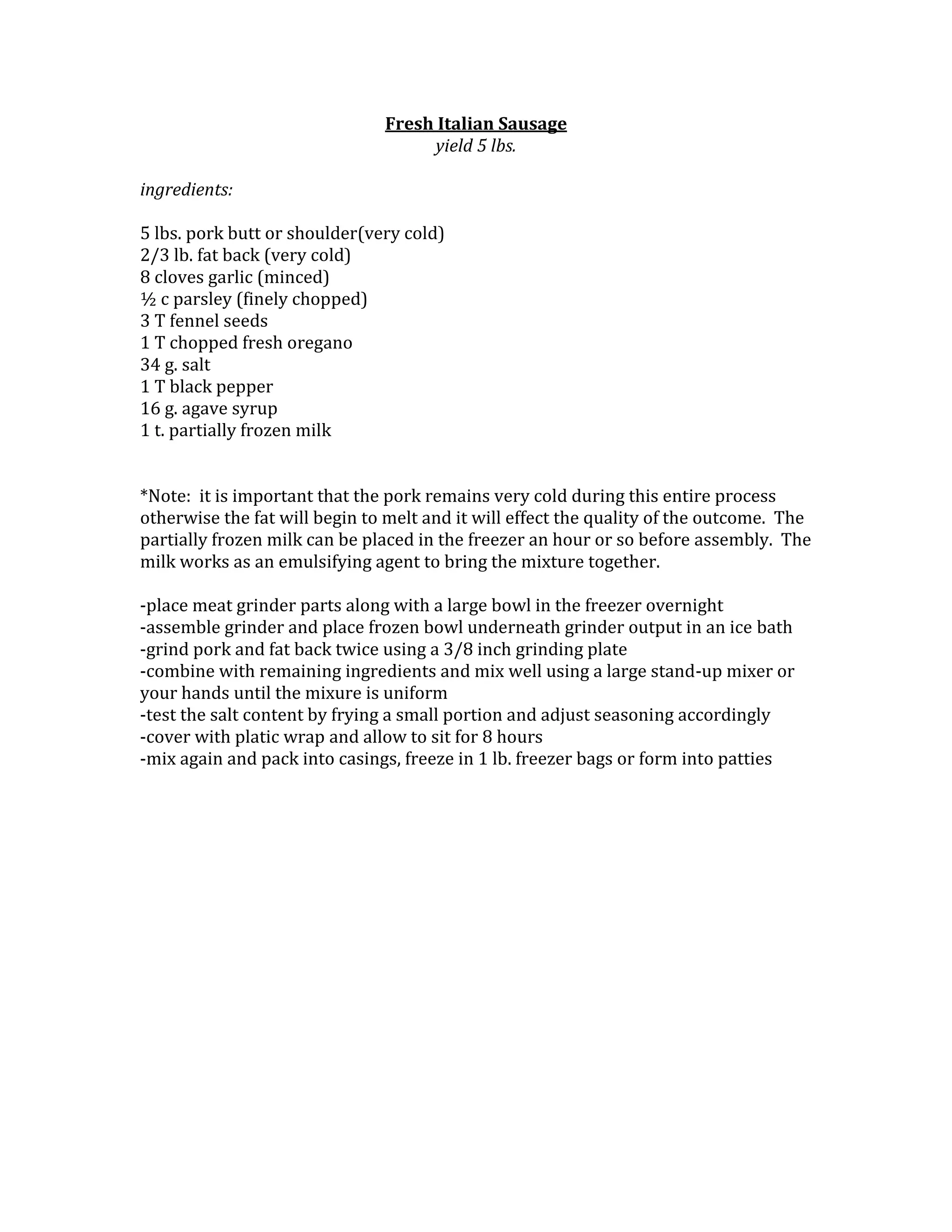 Fresh Italian Sausage
yield 5 lbs.

ingredients:

5 lbs. pork butt or shoulder(very cold)
2/3 lb. fat back (very cold)
8 cloves garlic (minced)
½ c parsley (finely chopped)
3 T fennel seeds
1 T chopped fresh oregano
34 g. salt
1 T black pepper
16 g. agave syrup
1 t. partially frozen milk

*Note: it is important that the pork remains very cold during this entire process otherwise the fat will begin to melt and it will effect the quality of the outcome. The partially frozen milk can be placed in the freezer an hour or so before assembly. The milk works as an emulsifying agent to bring the mixture together.

-place meat grinder parts along with a large bowl in the freezer overnight
-assemble grinder and place frozen bowl underneath grinder output in an ice bath
-grind pork and fat back twice using a 3/8 inch grinding plate
-combine with remaining ingredients and mix well using a large stand-up mixer or your hands until the mixure is uniform
-test the salt content by frying a small portion and adjust seasoning accordingly
-cover with platic wrap and allow to sit for 8 hours
-mix again and pack into casings, freeze in 1 lb. freezer bags or form into patties